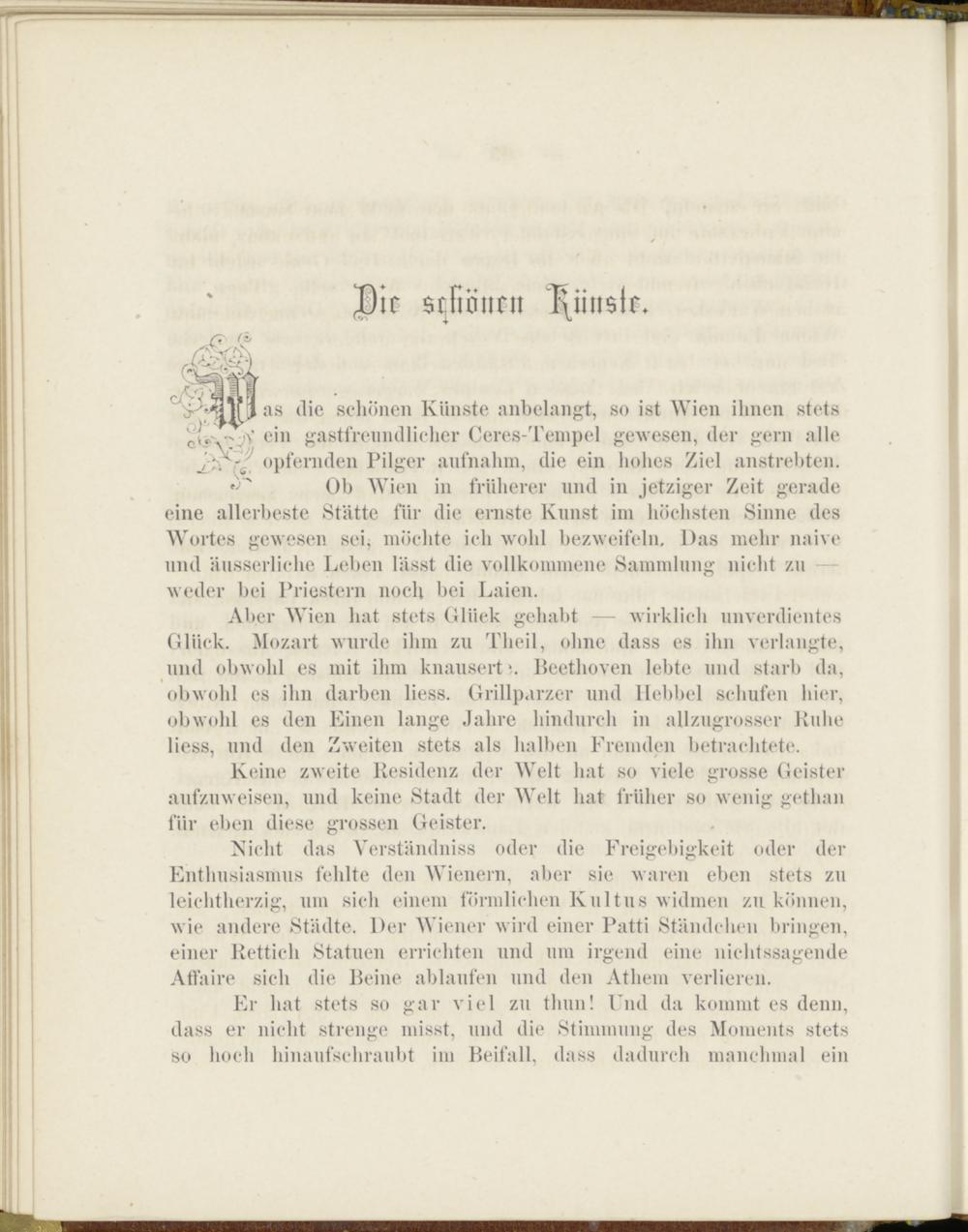 Die schönen Künste.

Was die schönen Künste anbelangt, so ist Wien ihnen stets ein gastfreundlicher Ceres-Tempel gewesen, der gern alle opfernden Pilger aufnahm, die ein hohes Ziel anstrebten. Ob Wien in früherer und in jetziger Zeit gerade eine allerbeste Stätte für die ernste Kunst im höchsten Sinne des Wortes gewesen sei, möchte ich wohl bezweifeln. Das mehr naive und äusserliche Leben lässt die vollkommene Sammlung nicht zu — weder bei Priestern noch bei Laien.

Aber Wien hat stets Glück gehabt — wirklich unverdientes Glück. Mozart wurde ihm zu Theil, ohne dass es ihn verlangte, und obwohl es mit ihm knauserte. Beethoven lebte und starb da, obwohl es ihn darben liess. Grillparzer und Hebbel schufen hier, obwohl es den Einen lange Jahre hindurch in allzugrosser Ruhe liess, und den Zweiten stets als halben Fremden betrachtete.

Keine zweite Residenz der Welt hat so viele grosse Geister aufzuweisen, und keine Stadt der Welt hat früher so wenig gethan für eben diese grossen Geister.

Nicht das Verständniss oder die Freigebigkeit oder der Enthusiasmus fehlte den Wienern, aber sie waren eben stets zu leichtherzig, um sich einem förmlichen Kultus widmen zu können, wie andere Städte. Der Wiener wird einer Patti Ständchen bringen, einer Rettich Statuen errichten und um irgend eine nichtssagende Affaire sich die Beine ablaufen und den Athem verlieren.

Er hat stets so gar viel zu thun! Und da kommt es denn, dass er nicht strenge misst, und die Stimmung des Moments stets so hoch hinaufschraubt im Beifall, dass dadurch manchmal ein